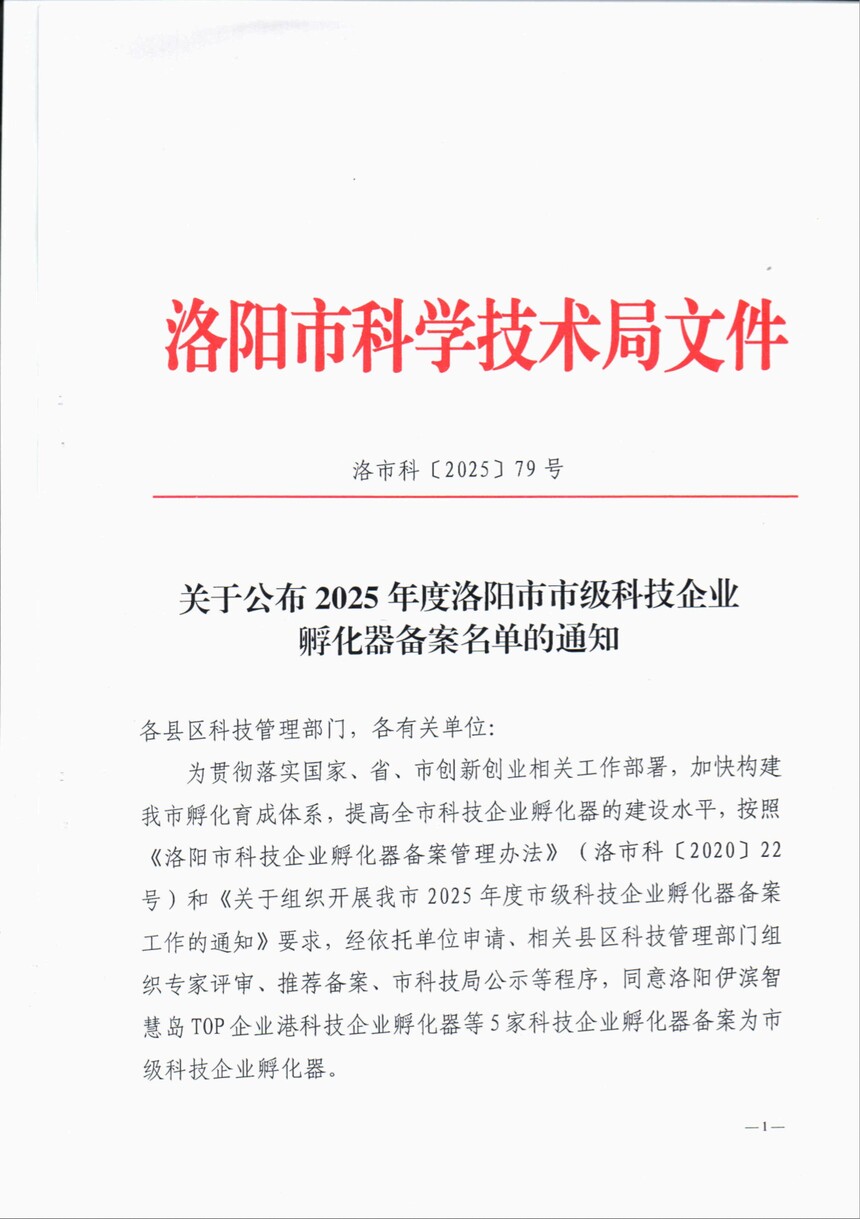 洛阳市科学技术局文件

洛市科〔2025〕79号

关于公布2025年度洛阳市市级科技企业孵化器备案名单的通知

各县区科技管理部门，各有关单位:

为贯彻落实国家、省、市创新创业相关工作部署，加快构建我市孵化育成体系，提高全市科技企业孵化器的建设水平，按照《洛阳市科技企业孵化器备案管理办法》（洛市科〔2020〕22号）和《关于组织开展我市2025年度市级科技企业孵化器备案工作的通知》要求，经依托单位申请、相关县区科技管理部门组织专家评审、推荐备案、市科技局公示等程序，同意洛阳伊滨智慧岛TOP企业港科技企业孵化器等5家科技企业孵化器备案为市级科技企业孵化器。

—1—